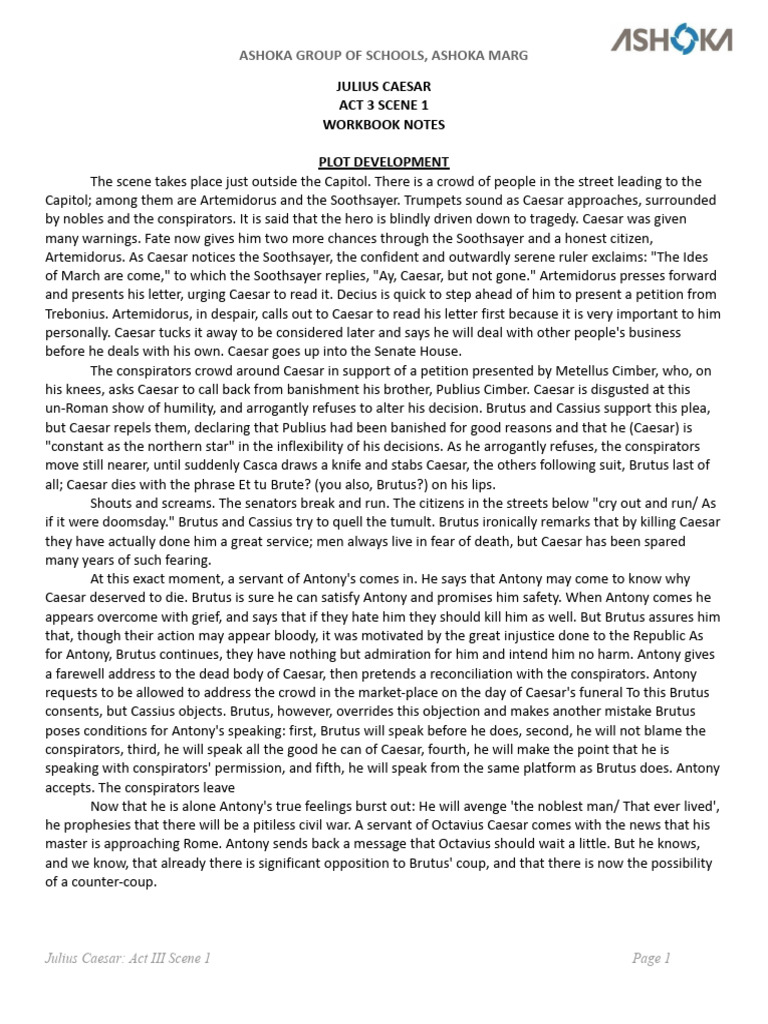 ASHOKA GROUP OF SCHOOLS, ASHOKA MARG

ASHOKA

JULIUS CAESAR
ACT 3 SCENE 1
WORKBOOK NOTES

PLOT DEVELOPMENT

The scene takes place just outside the Capitol. There is a crowd of people in the street leading to the Capitol; among them are Artemidorus and the Soothsayer. Trumpets sound as Caesar approaches, surrounded by nobles and the conspirators. It is said that the hero is blindly driven down to tragedy. Caesar was given many warnings. Fate now gives him two more chances through the Soothsayer and a honest citizen, Artemidorus. As Caesar notices the Soothsayer, the confident and outwardly serene ruler exclaims: "The Ides of March are come," to which the Soothsayer replies, "Ay, Caesar, but not gone." Artemidorus presses forward and presents his letter, urging Caesar to read it. Decius is quick to step ahead of him to present a petition from Trebonius. Artemidorus, in despair, calls out to Caesar to read his letter first because it is very important to him personally. Caesar tucks it away to be considered later and says he will deal with other people's business before he deals with his own. Caesar goes up into the Senate House.

The conspirators crowd around Caesar in support of a petition presented by Metellus Cimber, who, on his knees, asks Caesar to call back from banishment his brother, Publius Cimber. Caesar is disgusted at this un-Roman show of humility, and arrogantly refuses to alter his decision. Brutus and Cassius support this plea, but Caesar repels them, declaring that Publius had been banished for good reasons and that he (Caesar) is "constant as the northern star" in the inflexibility of his decisions. As he arrogantly refuses, the conspirators move still nearer, until suddenly Casca draws a knife and stabs Caesar, the others following suit, Brutus last of all; Caesar dies with the phrase Et tu Brute? (you also, Brutus?) on his lips.

Shouts and screams. The senators break and run. The citizens in the streets below "cry out and run/ As if it were doomsday." Brutus and Cassius try to quell the tumult. Brutus ironically remarks that by killing Caesar they have actually done him a great service; men always live in fear of death, but Caesar has been spared many years of such fearing.

At this exact moment, a servant of Antony's comes in. He says that Antony may come to know why Caesar deserved to die. Brutus is sure he can satisfy Antony and promises him safety. When Antony comes he appears overcome with grief, and says that if they hate him they should kill him as well. But Brutus assures him that, though their action may appear bloody, it was motivated by the great injustice done to the Republic As for Antony, Brutus continues, they have nothing but admiration for him and intend him no harm. Antony gives a farewell address to the dead body of Caesar, then pretends a reconciliation with the conspirators. Antony requests to be allowed to address the crowd in the market-place on the day of Caesar's funeral To this Brutus consents, but Cassius objects. Brutus, however, overrides this objection and makes another mistake Brutus poses conditions for Antony's speaking: first, Brutus will speak before he does, second, he will not blame the conspirators, third, he will speak all the good he can of Caesar, fourth, he will make the point that he is speaking with conspirators' permission, and fifth, he will speak from the same platform as Brutus does. Antony accepts. The conspirators leave

Now that he is alone Antony's true feelings burst out: He will avenge 'the noblest man/ That ever lived', he prophesies that there will be a pitiless civil war. A servant of Octavius Caesar comes with the news that his master is approaching Rome. Antony sends back a message that Octavius should wait a little. But he knows, and we know, that already there is significant opposition to Brutus' coup, and that there is now the possibility of a counter-coup.

Julius Caesar: Act III Scene 1

Page 1